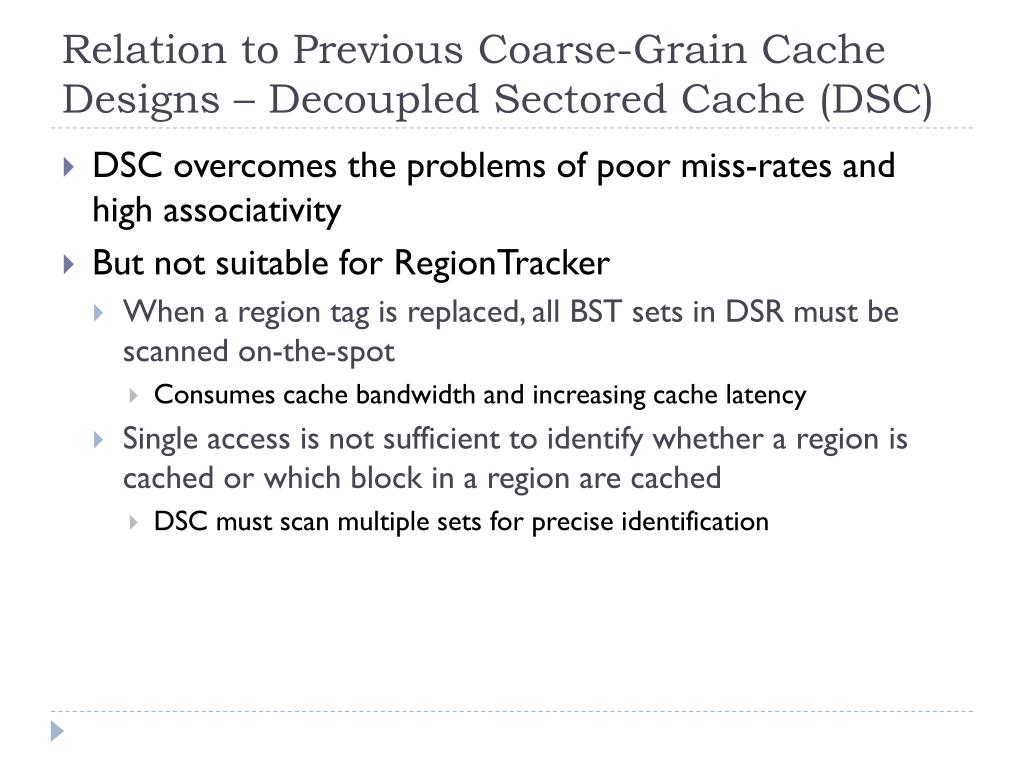 Relation to Previous Coarse-Grain Cache Designs – Decoupled Sectored Cache (DSC)

DSC overcomes the problems of poor miss-rates and high associativity

But not suitable for RegionTracker

When a region tag is replaced, all BST sets in DSR must be scanned on-the-spot

Consumes cache bandwidth and increasing cache latency

Single access is not sufficient to identify whether a region is cached or which block in a region are cached

DSC must scan multiple sets for precise identification